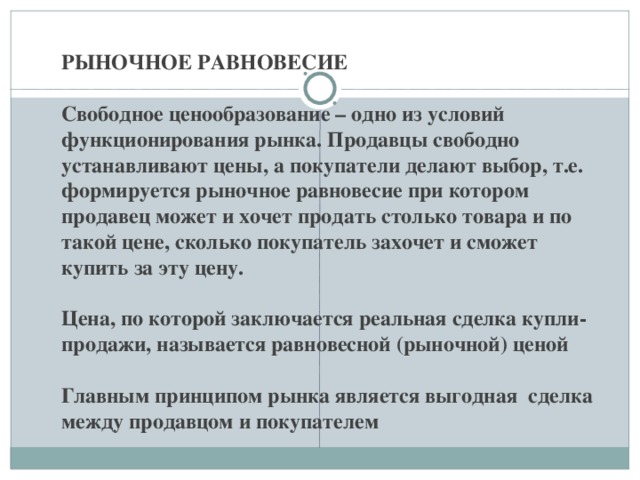 РЫНОЧНОЕ РАВНОВЕСИЕ

Свободное ценообразование – одно из условий функционирования рынка. Продавцы свободно устанавливают цены, а покупатели делают выбор, т.е. формируется рыночное равновесие при котором продавец может и хочет продать столько товара и по такой цене, сколько покупатель захочет и сможет купить за эту цену.

Цена, по которой заключается реальная сделка купли-продажи, называется равновесной (рыночной) ценой

Главным принципом рынка является выгодная сделка между продавцом и покупателем